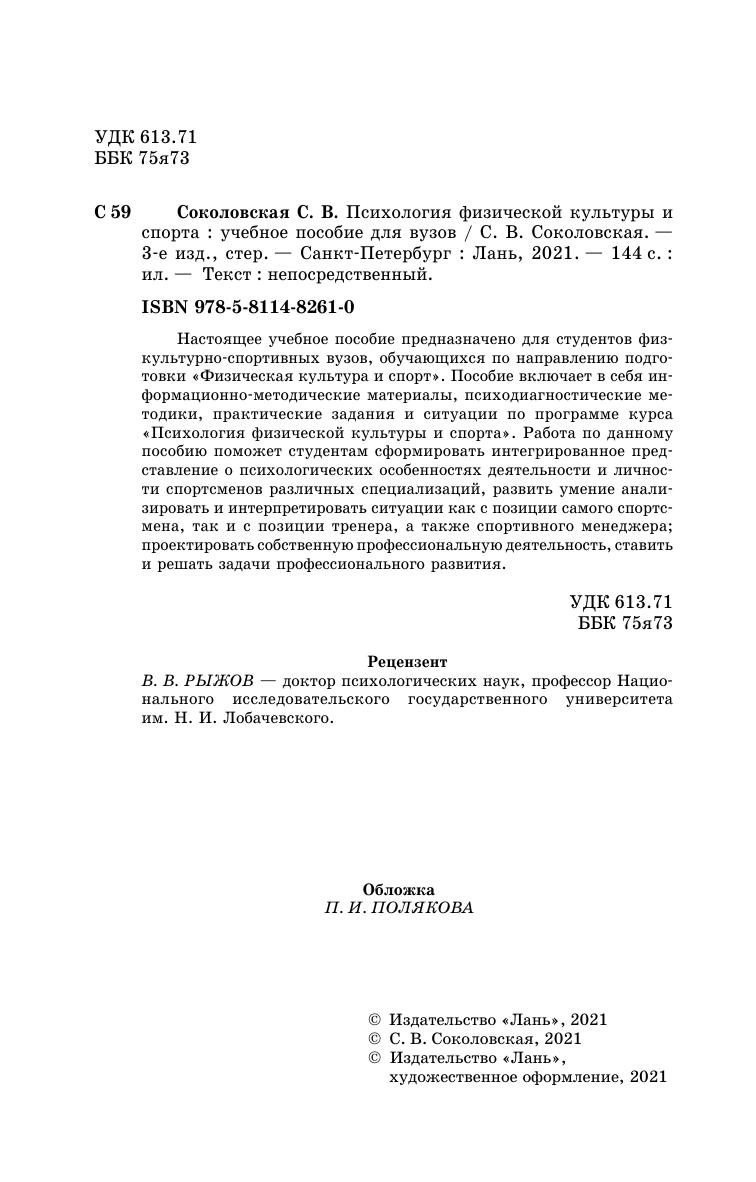 УДК 613.71
ББК 75я73

С 59 Соколовская С. В. Психология физической культуры и спорта : учебное пособие для вузов / С. В. Соколовская. — 3-е изд., стер. — Санкт-Петербург : Лань, 2021. — 144 с. : ил. — Текст : непосредственный.

ISBN 978-5-8114-8261-0

Настоящее учебное пособие предназначено для студентов физкультурно-спортивных вузов, обучающихся по направлению подготовки «Физическая культура и спорт». Пособие включает в себя информационно-методические материалы, психодиагностические методики, практические задания и ситуации по программе курса «Психология физической культуры и спорта». Работа по данному пособию поможет студентам сформировать интегрированное представление о психологических особенностях деятельности и личности спортсменов различных специализаций, развить умение анализировать и интерпретировать ситуации как с позиции самого спортсмена, так и с позиции тренера, а также спортивного менеджера; проектировать собственную профессиональную деятельность, ставить и решать задачи профессионального развития.

УДК 613.71
ББК 75я73

Рецензент
В. В. РЫЖОВ — доктор психологических наук, профессор Национального исследовательского государственного университета им. Н. И. Лобачевского.

Обложка
П. И. ПОЛЯКОВА

© Издательство «Лань», 2021
© С. В. Соколовская, 2021
© Издательство «Лань», художественное оформление, 2021